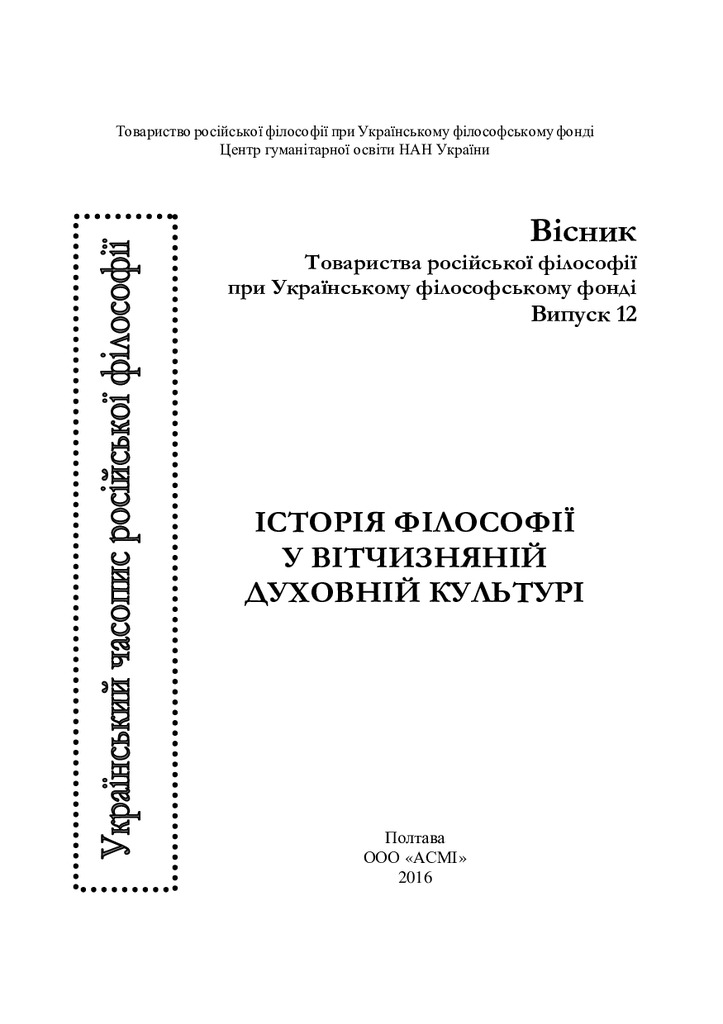 Товариство російської філософії при Українському філософському фонді
Центр гуманітарної освіти НАН України

Український часопис російської філософії

Вісник
Товариства російської філософії
при Українському філософському фонді
Випуск 12

ІСТОРІЯ ФІЛОСОФІЇ
У ВІТЧИЗНЯНІЙ
ДУХОВНІЙ КУЛЬТУРІ

Полтава
ООО «АСМІ»
2016